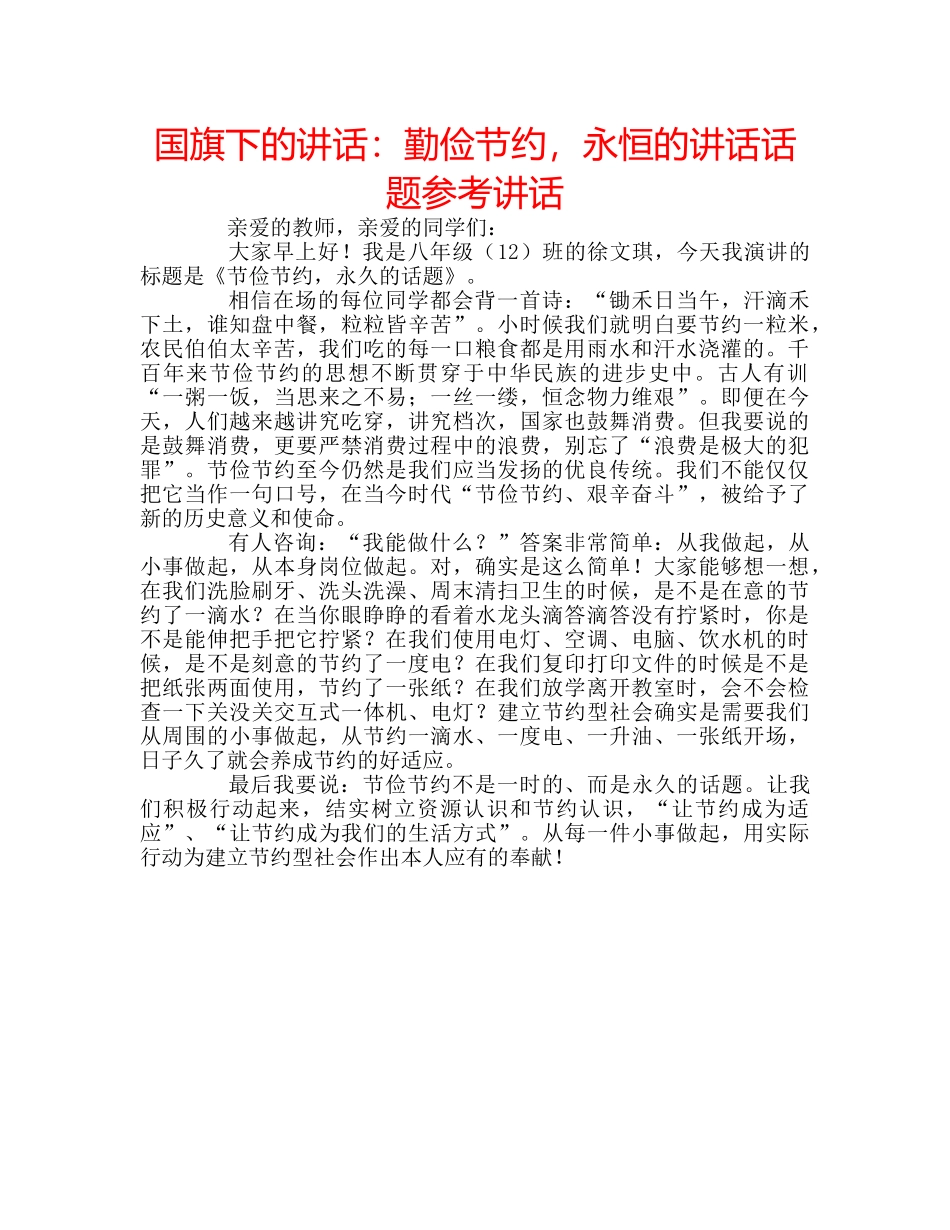 国旗下的讲话：勤俭节约，永恒的讲话话题参考讲话

亲爱的教师，亲爱的同学们：

大家早上好！我是八年级（12）班的徐文琪，今天我演讲的标题是《节俭节约，永久的话题》。

相信在场的每位同学都会背一首诗：“锄禾日当午，汗滴禾下土，谁知盘中餐，粒粒皆辛苦”。小时候我们就明白要节约一粒米，农民伯伯太辛苦，我们吃的每一口粮食都是用雨水和汗水浇灌的。千百年来节俭节约的思想不断贯穿于中华民族的进步史中。古人有训“一粥一饭，当思来之不易；一丝一缕，恒念物力维艰”。即便在今天，人们越来越讲究吃穿，讲究档次，国家也鼓舞消费。但我要说的是鼓舞消费，更要严禁消费过程中的浪费，别忘了“浪费是极大的犯罪”。节俭节约至今仍然是我们应当发扬的优良传统。我们不能仅仅把它当作一句口号，在当今时代“节俭节约、艰辛奋斗”，被给予了新的历史意义和使命。

有人咨询：“我能做什么？”答案非常简单：从我做起，从小事做起，从本身岗位做起。对，确实是这么简单！大家能够想一想，在我们洗脸刷牙、洗头洗澡、周末清扫卫生的时候，是不是在意的节约了一滴水？在当你眼睁睁的看着水龙头滴答滴答没有拧紧时，你是不是能伸把手把它拧紧？在我们使用电灯、空调、电脑、饮水机的时候，是不是刻意的节约了一度电？在我们复印打印文件的时候是不是把纸张两面使用，节约了一张纸？在我们放学离开教室时，会不会检查一下关没关交互式一体机、电灯？建立节约型社会确实是需要我们从周围的小事做起，从节约一滴水、一度电、一升油、一张纸开场，日子久了就会养成节约的好适应。

最后我要说：节俭节约不是一时的、而是永久的话题。让我们积极行动起来，结实树立资源认识和节约认识，“让节约成为适应”、“让节约成为我们的生活方式”。从每一件小事做起，用实际行动为建立节约型社会作出本人应有的奉献！